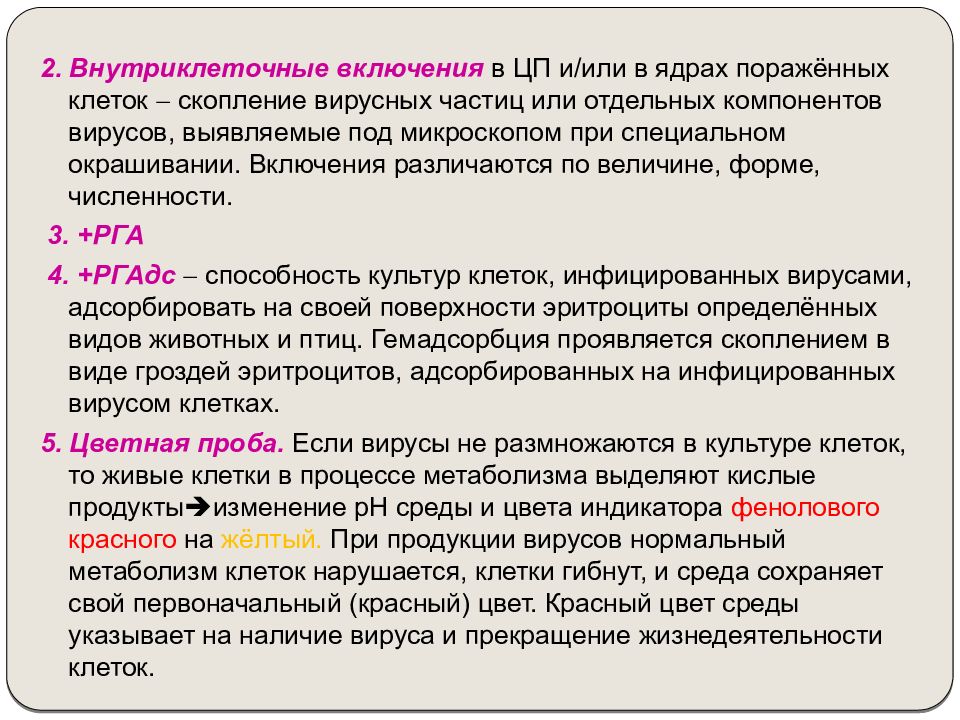 2. Внутриклеточные включения в ЦП и/или в ядрах поражённых клеток – скопление вирусных частиц или отдельных компонентов вирусов, выявляемые под микроскопом при специальном окрашивании. Включения различаются по величине, форме, численности.

3. +РГА

4. +РГАдс – способность культур клеток, инфицированных вирусами, адсорбировать на своей поверхности эритроциты определённых видов животных и птиц. Гемадсорбция проявляется скоплением в виде гроздей эритроцитов, адсорбированных на инфицированных вирусом клетках.

5. Цветная проба. Если вирусы не размножаются в культуре клеток, то живые клетки в процессе метаболизма выделяют кислые продукты➔изменение рН среды и цвета индикатора фенолового красного на жёлтый. При продукции вирусов нормальный метаболизм клеток нарушается, клетки гибнут, и среда сохраняет свой первоначальный (красный) цвет. Красный цвет среды указывает на наличие вируса и прекращение жизнедеятельности клеток.